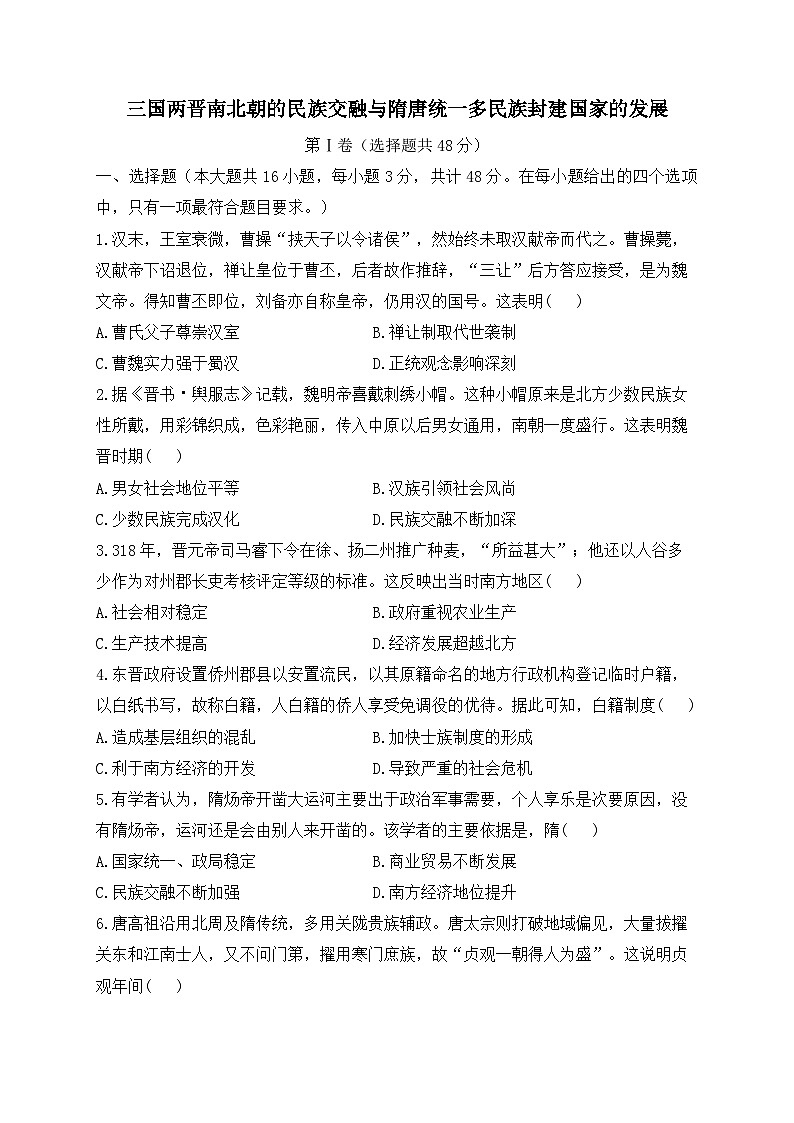 三国两晋南北朝的民族交融与隋唐统一多民族封建国家的发展

第Ⅰ卷（选择题共48分）

一、选择题（本大题共16小题，每小题3分，共计48分。在每小题给出的四个选项中，只有一项最符合题目要求。）

1.汉末，王室衰微，曹操“挟天子以令诸侯”，然始终未取汉献帝而代之。曹操薨，汉献帝下诏退位，禅让皇位于曹丕，后者故作推辞，“三让”后方答应接受，是为魏文帝。得知曹丕即位，刘备亦自称皇帝，仍用汉的国号。这表明（　）

A.曹氏父子尊崇汉室　　B.禅让制取代世袭制

C.曹魏实力强于蜀汉　　D.正统观念影响深刻

2.据《晋书·舆服志》记载，魏明帝喜戴刺绣小帽。这种小帽原来是北方少数民族女性所戴，用彩锦织成，色彩艳丽，传入中原以后男女通用，南朝一度盛行。这表明魏晋时期（　）

A.男女社会地位平等　　B.汉族引领社会风尚

C.少数民族完成汉化　　D.民族交融不断加深

3.318年，晋元帝司马睿下令在徐、扬二州推广种麦，“所益甚大”；他还以人谷多少作为对州郡长吏考核评定等级的标准。这反映出当时南方地区（　）

A.社会相对稳定　　B.政府重视农业生产

C.生产技术提高　　D.经济发展超越北方

4.东晋政府设置侨州郡县以安置流民，以其原籍命名的地方行政机构登记临时户籍，以白纸书写，故称白籍，人白籍的侨人享受免调役的优待。据此可知，白籍制度（　）

A.造成基层组织的混乱　　B.加快士族制度的形成

C.利于南方经济的开发　　D.导致严重的社会危机

5.有学者认为，隋炀帝开凿大运河主要出于政治军事需要，个人享乐是次要原因，没有隋炀帝，运河还是会由别人来开凿的。该学者的主要依据是，隋（　）

A.国家统一、政局稳定　　B.商业贸易不断发展

C.民族交融不断加强　　D.南方经济地位提升

6.唐高祖沿用北周及隋传统，多用关陇贵族辅政。唐太宗则打破地域偏见，大量拔擢关东和江南士人，又不问门第，擢用寒门庶族，故“贞观一朝得人为盛”。这说明贞观年间（　）